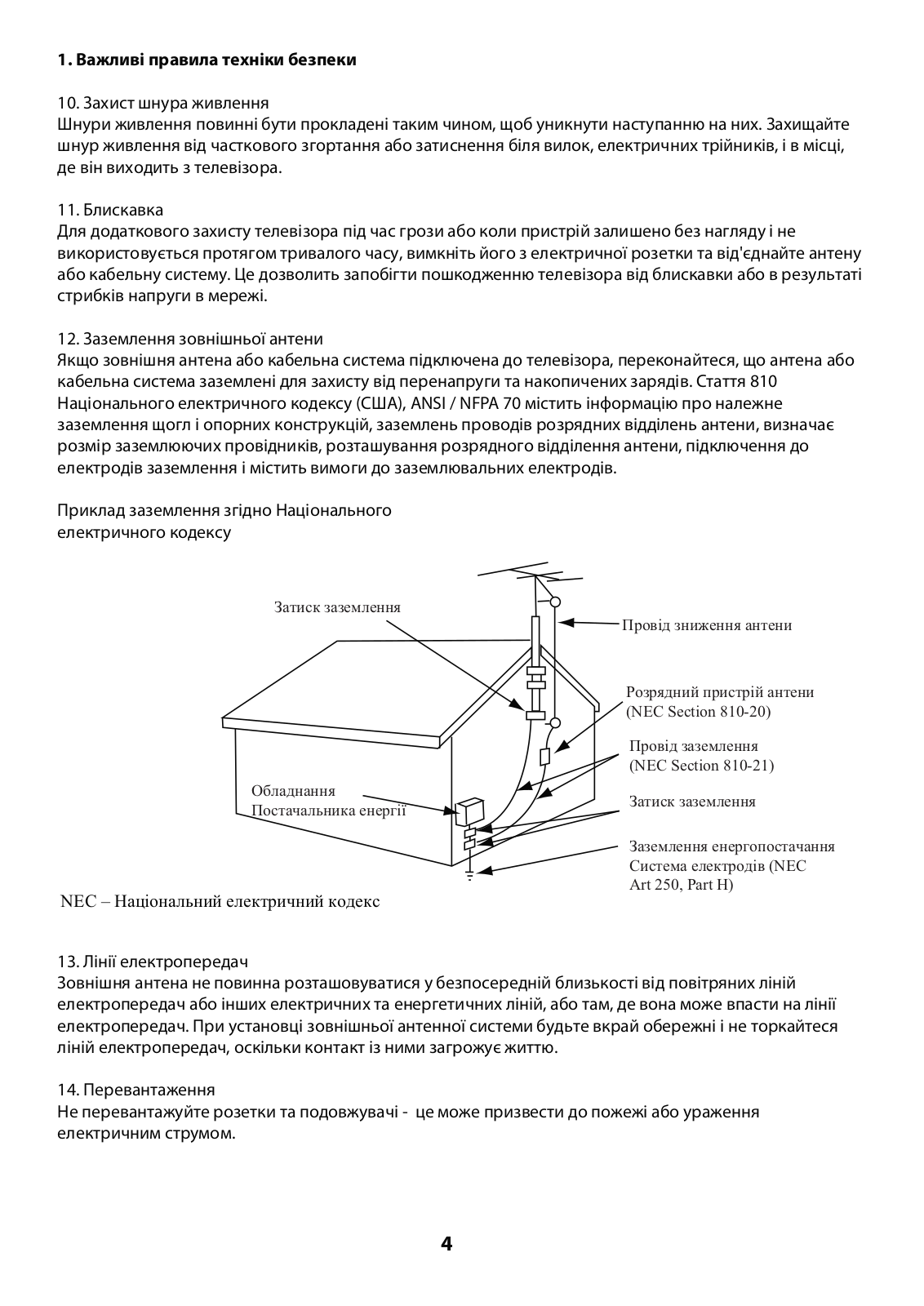 1. Важливі правила техніки безпеки

10. Захист шнура живлення
Шнури живлення повинні бути прокладені таким чином, щоб уникнути наступанню на них. Захищайте шнур живлення від часткового згортання або затиснення біля вилок, електричних трійників, і в місці, де він виходить з телевізора.

11. Блискавка
Для додаткового захисту телевізора під час грози або коли пристрій залишено без нагляду і не використовується протягом тривалого часу, вимкніть його з електричної розетки та від'єднайте антену або кабельну систему. Це дозволить запобігти пошкодженню телевізора від блискавки або в результаті стрибків напруги в мережі.

12. Заземлення зовнішньої антени
Якщо зовнішня антена або кабельна система підключена до телевізора, переконайтеся, що антена або кабельна система заземлені для захисту від перенапруги та накопичених зарядів. Стаття 810 Національного електричного кодексу (США), ANSI / NFPA 70 містить інформацію про належне заземлення щогл і опорних конструкцій, заземлень проводів розрядних відділень антени, визначає розмір заземлюючих провідників, розташування розрядного відділення антени, підключення до електродів заземлення і містить вимоги до заземлювальних електродів.

Приклад заземлення згідно Національного електричного кодексу

Затиск заземлення

Провід зниження антени

Розрядний пристрій антени (NEC Section 810-20)

Провід заземлення (NEC Section 810-21)

Обладнання Постачальника енергії

Затиск заземлення

Заземлення енергопостачання Система електродів (NEC Art 250, Part H)

NEC – Національний електричний кодекс

13. Лінії електропередач
Зовнішня антена не повинна розташовуватися у безпосередній близькості від повітряних ліній електропередач або інших електричних та енергетичних ліній, або там, де вона може впасти на лінії електропередач. При установці зовнішньої антенної системи будьте вкрай обережні і не торкайтеся ліній електропередач, оскільки контакт із ними загрожує життю.

14. Перевантаження
Не перевантажуйте розетки та подовжувачі - це може призвести до пожежі або ураження електричним струмом.

4